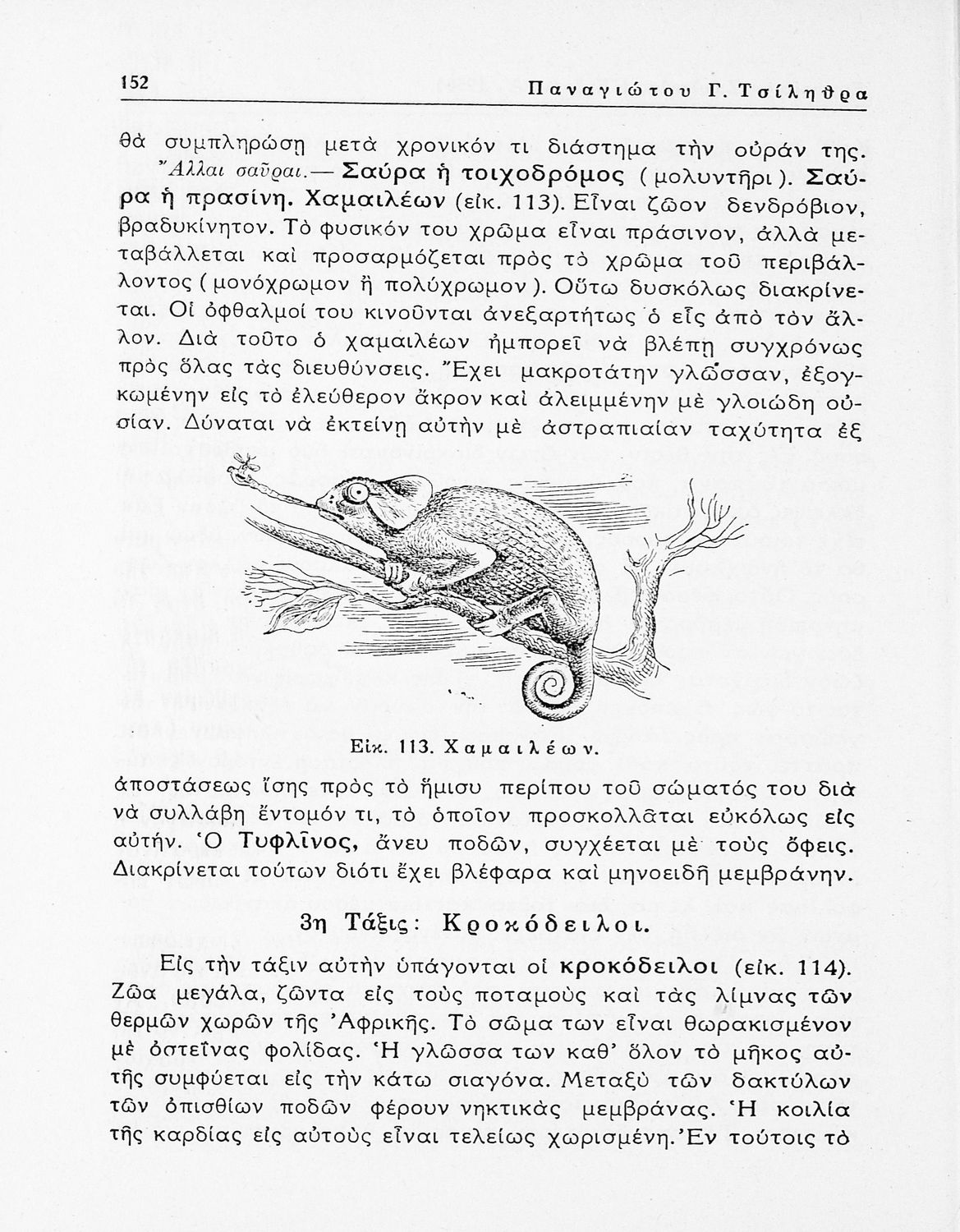 152 Παναγιώτου Γ. Τσίληθρα

θὰ συμπληρώσῃ μετὰ χρονικόν τι διάστημα τὴν οὐράν της. Ἄλλαι σαῦραι.— Σαύρα ἡ τοιχοδρόμος (μολυντῆρι). Σαύρα ἡ πρασίνη. Χαμαιλέων (εἰκ. 113). Εἶναι ζῶον δενδρόβιον, βραδυκίνητον. Τὸ φυσικόν του χρῶμα εἶναι πράσινον, ἀλλὰ μεταβάλλεται καὶ προσαρμόζεται πρὸς τὸ χρῶμα τοῦ περιβάλλοντος (μονόχρωμον ἢ πολύχρωμον). Οὕτω δυσκόλως διακρίνεται. Οἱ ὀφθαλμοί του κινοῦνται ἀνεξαρτήτως ὁ εἷς ἀπὸ τὸν ἄλλον. Διὰ τοῦτο ὁ χαμαιλέων ἠμπορεῖ νὰ βλέπῃ συγχρόνως πρὸς ὅλας τὰς διευθύνσεις. Ἔχει μακροτάτην γλῶσσαν, ἐξογκωμένην εἰς τὸ ἐλεύθερον ἄκρον καὶ ἀλειμμένην μὲ γλοιώδη οὐσίαν. Δύναται νὰ ἐκτείνῃ αὐτὴν μὲ ἀστραπιαίαν ταχύτητα ἐξ

Εἰκ. 113. Χαμαιλέων.

ἀποστάσεως ἴσης πρὸς τὸ ἥμισυ περίπου τοῦ σώματός του διὰ νὰ συλλάβῃ ἔντομόν τι, τὸ ὁποῖον προσκολλᾶται εὐκόλως εἰς αὐτήν. Ὁ Τυφλῖνος, ἄνευ ποδῶν, συγχέεται μὲ τοὺς ὄφεις. Διακρίνεται τούτων διότι ἔχει βλέφαρα καὶ μηνοειδῆ μεμβράνην.

3η Τάξις: Κροκόδειλοι.

Εἰς τὴν τάξιν αὐτὴν ὑπάγονται οἱ κροκόδειλοι (εἰκ. 114). Ζῶα μεγάλα, ζῶντα εἰς τοὺς ποταμοὺς καὶ τὰς λίμνας τῶν θερμῶν χωρῶν τῆς Ἀφρικῆς. Τὸ σῶμα των εἶναι θωρακισμένον μὲ ὀστεΐνας φολίδας. Ἡ γλῶσσα των καθ' ὅλον τὸ μῆκος αὐτῆς συμφύεται εἰς τὴν κάτω σιαγόνα. Μεταξὺ τῶν δακτύλων τῶν ὀπισθίων ποδῶν φέρουν νηκτικὰς μεμβράνας. Ἡ κοιλία τῆς καρδίας εἰς αὐτοὺς εἶναι τελείως χωρισμένη. Ἐν τούτοις τὸ